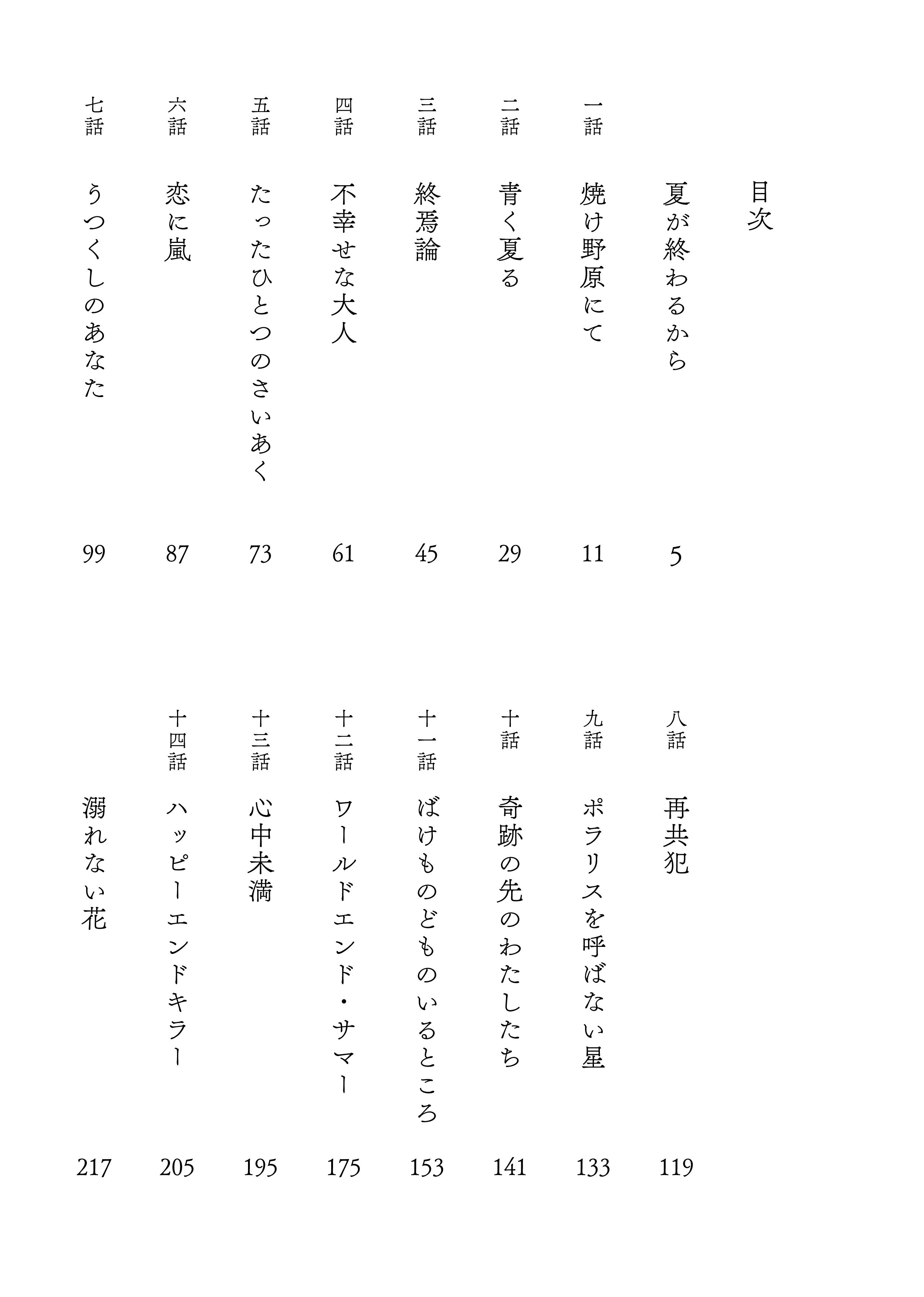 目次

夏が終わるから 5
一話 焼け野原にて 11
二話 青く夏る 29
三話 終焉論 45
四話 不幸せな大人 61
五話 たったひとつのさいあく 73
六話 恋に嵐 87
七話 うつくしのあなた 99

八話 再共犯 119
九話 ポラリスを呼ばない星 133
十話 奇跡の先のわたしたち 141
十一話 ばけものどものいるところ 153
十二話 ワールドエンド・サマー 175
十三話 心中未満 195
十四話 ハッピーエンドキラー 205
溺れない花 217